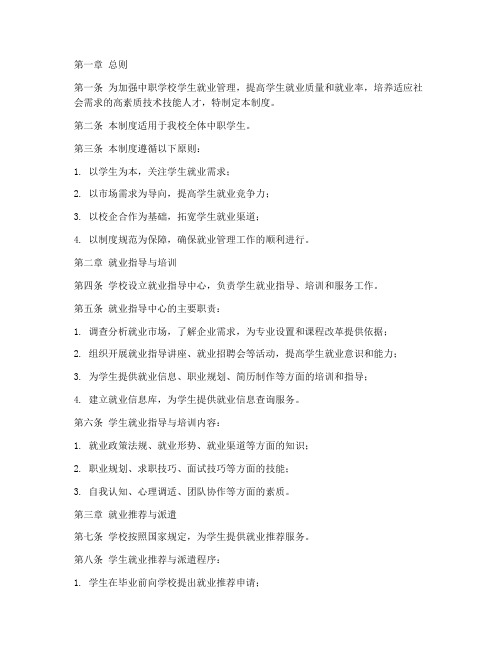 第一章 总则

第一条 为加强中职学校学生就业管理，提高学生就业质量和就业率，培养适应社会需求的高素质技术技能人才，特制定本制度。

第二条 本制度适用于我校全体中职学生。

第三条 本制度遵循以下原则：

1. 以学生为本，关注学生就业需求；

2. 以市场需求为导向，提高学生就业竞争力；

3. 以校企合作为基础，拓宽学生就业渠道；

4. 以制度规范为保障，确保就业管理工作的顺利进行。

第二章 就业指导与培训

第四条 学校设立就业指导中心，负责学生就业指导、培训和服务工作。

第五条 就业指导中心的主要职责：

1. 调查分析就业市场，了解企业需求，为专业设置和课程改革提供依据；

2. 组织开展就业指导讲座、就业招聘会等活动，提高学生就业意识和能力；

3. 为学生提供就业信息、职业规划、简历制作等方面的培训和指导；

4. 建立就业信息库，为学生提供就业信息查询服务。

第六条 学生就业指导与培训内容：

1. 就业政策法规、就业形势、就业渠道等方面的知识；

2. 职业规划、求职技巧、面试技巧等方面的技能；

3. 自我认知、心理调适、团队协作等方面的素质。

第三章 就业推荐与派遣

第七条 学校按照国家规定，为学生提供就业推荐服务。

第八条 学生就业推荐与派遣程序：

1. 学生在毕业前向学校提出就业推荐申请；